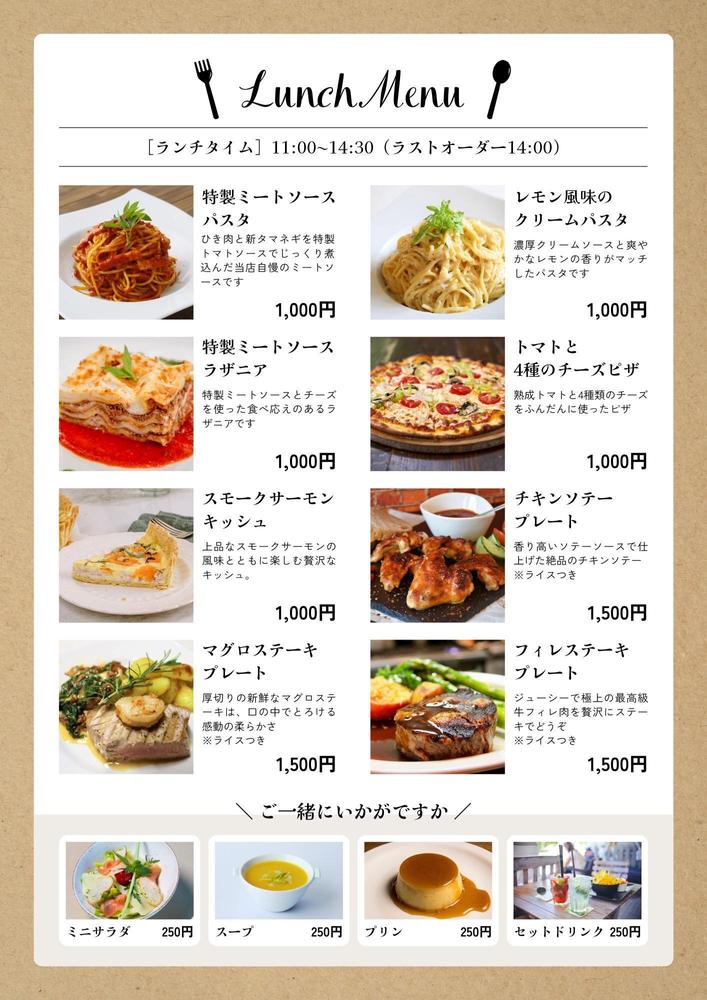 Lunch Menu

[ランチタイム] 11:00~14:30 (ラストオーダー14:00)

特製ミートソースパスタ
ひき肉と新タマネギを特製トマトソースでじっくり煮込んだ当店自慢のミートソースです
1,000円

特製ミートソースラザニア
特製ミートソースとチーズを使った食べ応えのあるラザニアです
1,000円

スモークサーモンキッシュ
上品なスモークサーモンの風味とともに楽しむ贅沢なキッシュ。
1,000円

マグロステーキプレート
厚切りの新鮮なマグロステーキは、口の中でとろける感動の柔らかさ
※ライスつき
1,500円

レモン風味のクリームパスタ
濃厚クリームソースと爽やかなレモンの香りがマッチしたパスタです
1,000円

トマトと4種のチーズピザ
熟成トマトと4種類のチーズをふんだんに使ったピザ
1,000円

チキンソテープレート
香り高いソテーソースで仕上げた絶品のチキンソテー
※ライスつき
1,500円

フィレステーキプレート
ジューシーで極上の最高級牛フィレ肉を贅沢にステーキでどうぞ
※ライスつき
1,500円

\ ご一緒にいかがですか /

ミニサラダ 250円

スープ 250円

プリン 250円

セットドリンク 250円